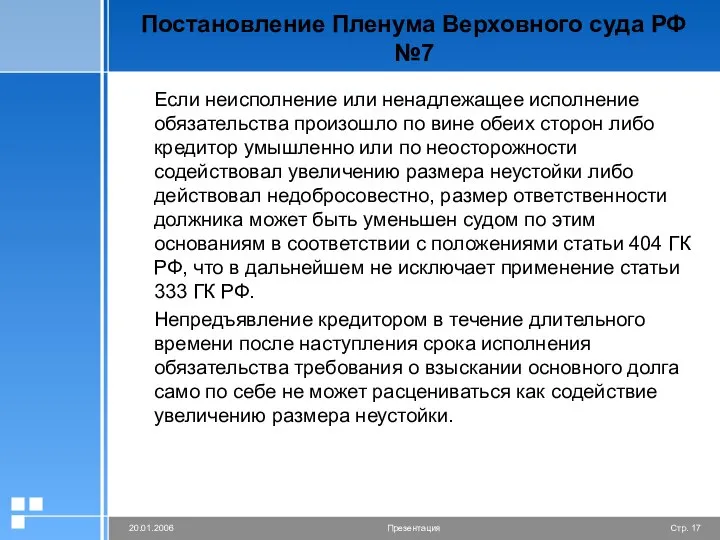 Постановление Пленума Верховного суда РФ №7

Если неисполнение или ненадлежащее исполнение обязательства произошло по вине обеих сторон либо кредитор умышленно или по неосторожности содействовал увеличению размера неустойки либо действовал недобросовестно, размер ответственности должника может быть уменьшен судом по этим основаниям в соответствии с положениями статьи 404 ГК РФ, что в дальнейшем не исключает применение статьи 333 ГК РФ.

Непредъявление кредитором в течение длительного времени после наступления срока исполнения обязательства требования о взыскании основного долга само по себе не может расцениваться как содействие увеличению размера неустойки.

20.01.2006

Презентация

Стр. 17